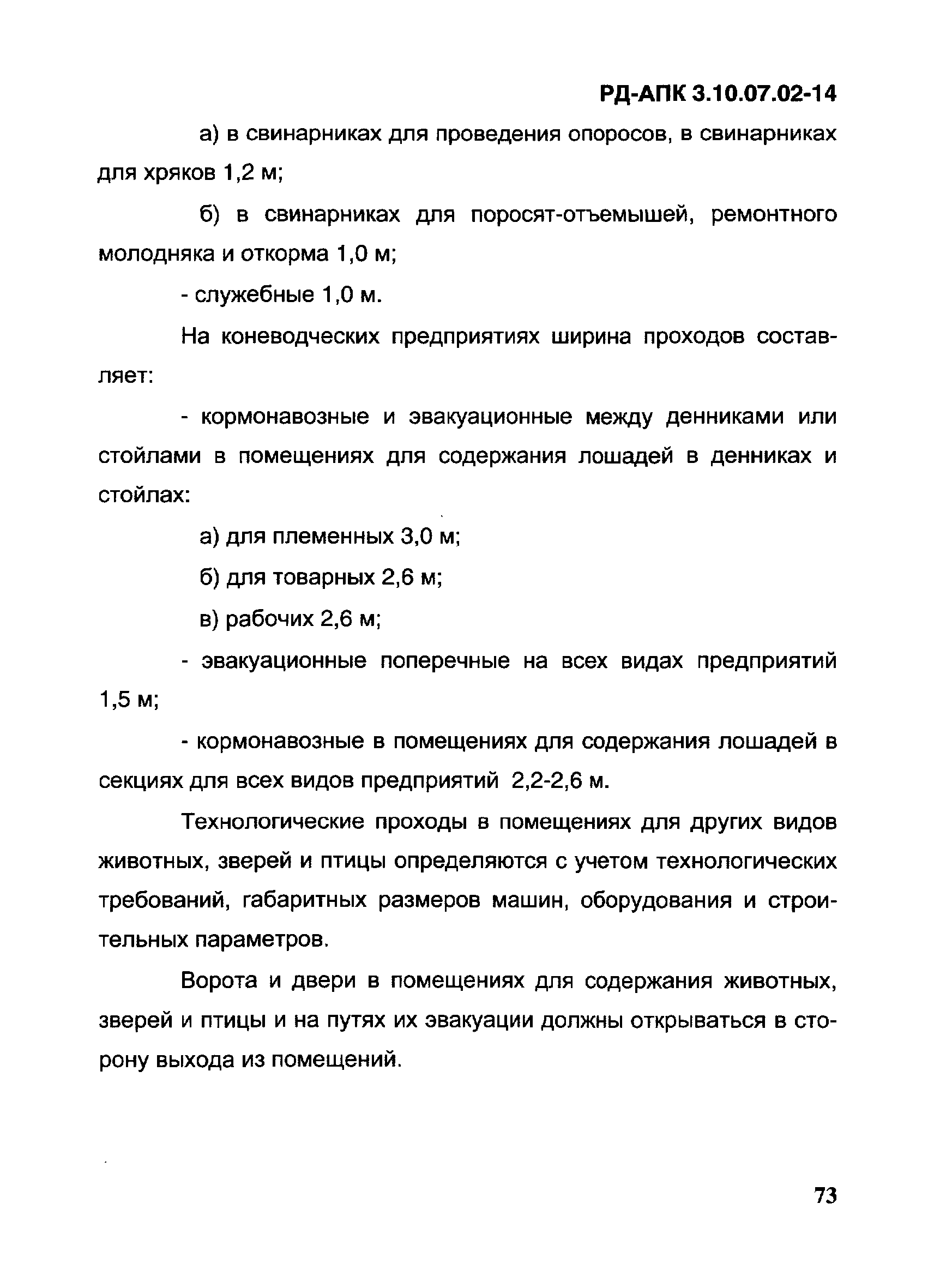 РД-АПК 3.10.07.02-14

а) в свинарниках для проведения опоросов, в свинарниках для хряков 1,2 м;

б) в свинарниках для поросят-отъемышей, ремонтного молодняка и откорма 1,0 м;

- служебные 1,0 м.

На коневодческих предприятиях ширина проходов составляет:

- кормонавозные и эвакуационные между денниками или стойлами в помещениях для содержания лошадей в денниках и стойлах:

а) для племенных 3,0 м;

б) для товарных 2,6 м;

в) рабочих 2,6 м;

- эвакуационные поперечные на всех видах предприятий 1,5 м;

- кормонавозные в помещениях для содержания лошадей в секциях для всех видов предприятий 2,2-2,6 м.

Технологические проходы в помещениях для других видов животных, зверей и птицы определяются с учетом технологических требований, габаритных размеров машин, оборудования и строительных параметров.

Ворота и двери в помещениях для содержания животных, зверей и птицы и на путях их эвакуации должны открываться в сторону выхода из помещений.

73